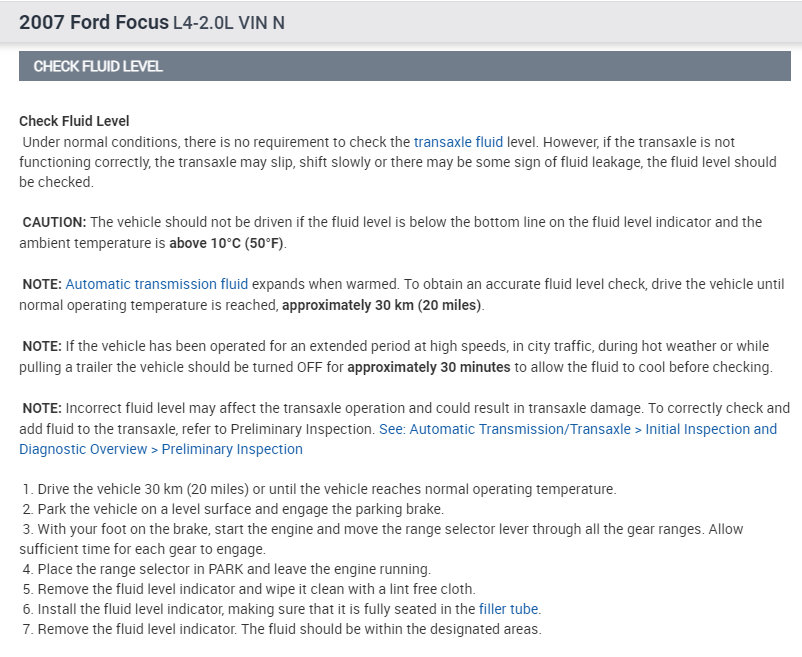 2007 Ford Focus L4-2.0L VIN N

CHECK FLUID LEVEL

Check Fluid Level
Under normal conditions, there is no requirement to check the transaxle fluid level. However, if the transaxle is not functioning correctly, the transaxle may slip, shift slowly or there may be some sign of fluid leakage, the fluid level should be checked.

CAUTION: The vehicle should not be driven if the fluid level is below the bottom line on the fluid level indicator and the ambient temperature is above 10°C (50°F).

NOTE: Automatic transmission fluid expands when warmed. To obtain an accurate fluid level check, drive the vehicle until normal operating temperature is reached, approximately 30 km (20 miles).

NOTE: If the vehicle has been operated for an extended period at high speeds, in city traffic, during hot weather or while pulling a trailer the vehicle should be turned OFF for approximately 30 minutes to allow the fluid to cool before checking.

NOTE: Incorrect fluid level may affect the transaxle operation and could result in transaxle damage. To correctly check and add fluid to the transaxle, refer to Preliminary Inspection. See: Automatic Transmission/Transaxle > Initial Inspection and Diagnostic Overview > Preliminary Inspection

1. Drive the vehicle 30 km (20 miles) or until the vehicle reaches normal operating temperature.
2. Park the vehicle on a level surface and engage the parking brake.
3. With your foot on the brake, start the engine and move the range selector lever through all the gear ranges. Allow sufficient time for each gear to engage.
4. Place the range selector in PARK and leave the engine running.
5. Remove the fluid level indicator and wipe it clean with a lint free cloth.
6. Install the fluid level indicator, making sure that it is fully seated in the filler tube.
7. Remove the fluid level indicator. The fluid should be within the designated areas.